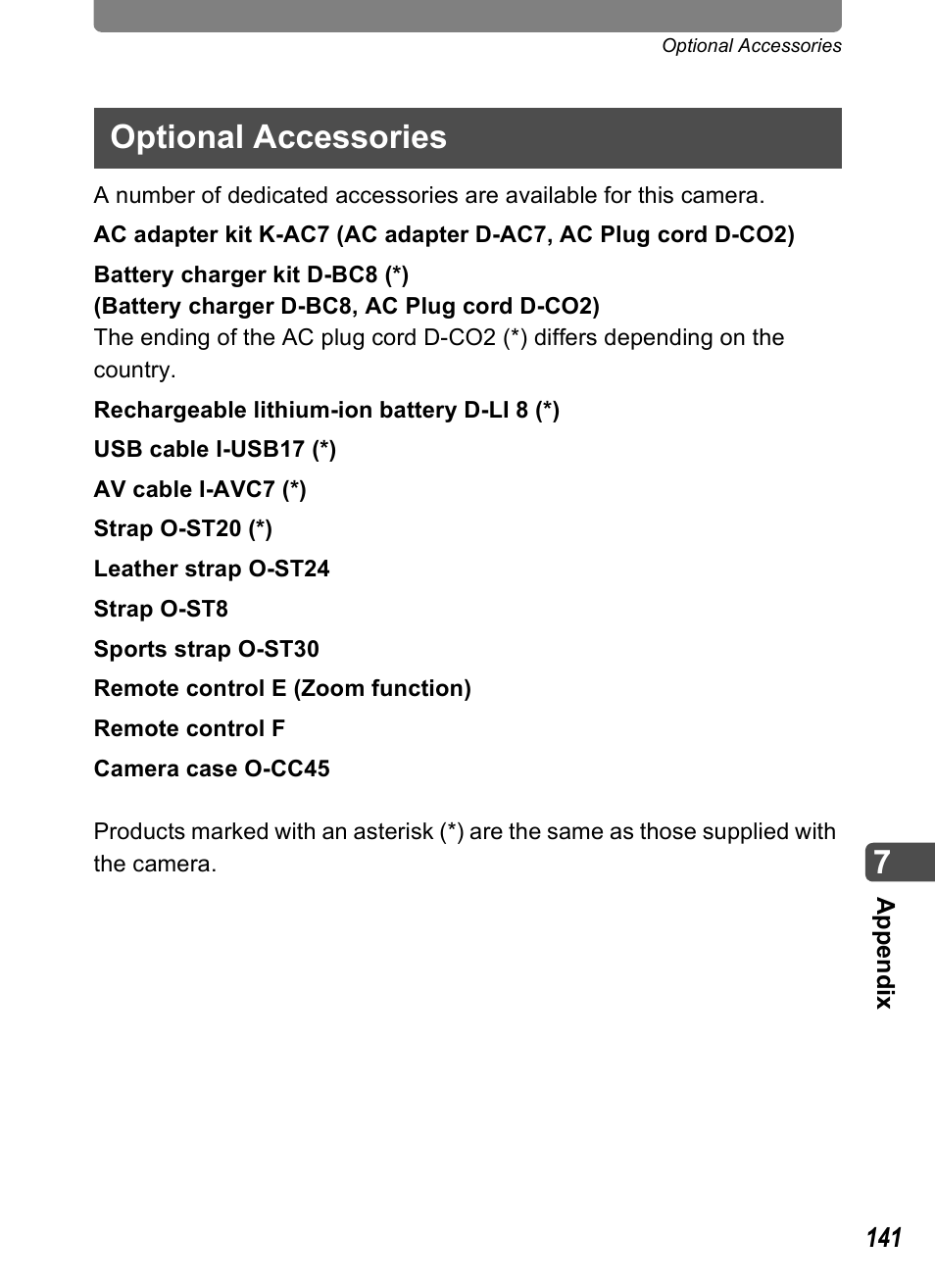 Optional Accessories

Optional Accessories

A number of dedicated accessories are available for this camera.

AC adapter kit K-AC7 (AC adapter D-AC7, AC Plug cord D-CO2)

Battery charger kit D-BC8 (*)
(Battery charger D-BC8, AC Plug cord D-CO2)
The ending of the AC plug cord D-CO2 (*) differs depending on the country.

Rechargeable lithium-ion battery D-LI 8 (*)

USB cable I-USB17 (*)

AV cable I-AVC7 (*)

Strap O-ST20 (*)

Leather strap O-ST24

Strap O-ST8

Sports strap O-ST30

Remote control E (Zoom function)

Remote control F

Camera case O-CC45

Products marked with an asterisk (*) are the same as those supplied with the camera.

7

Appendix

141